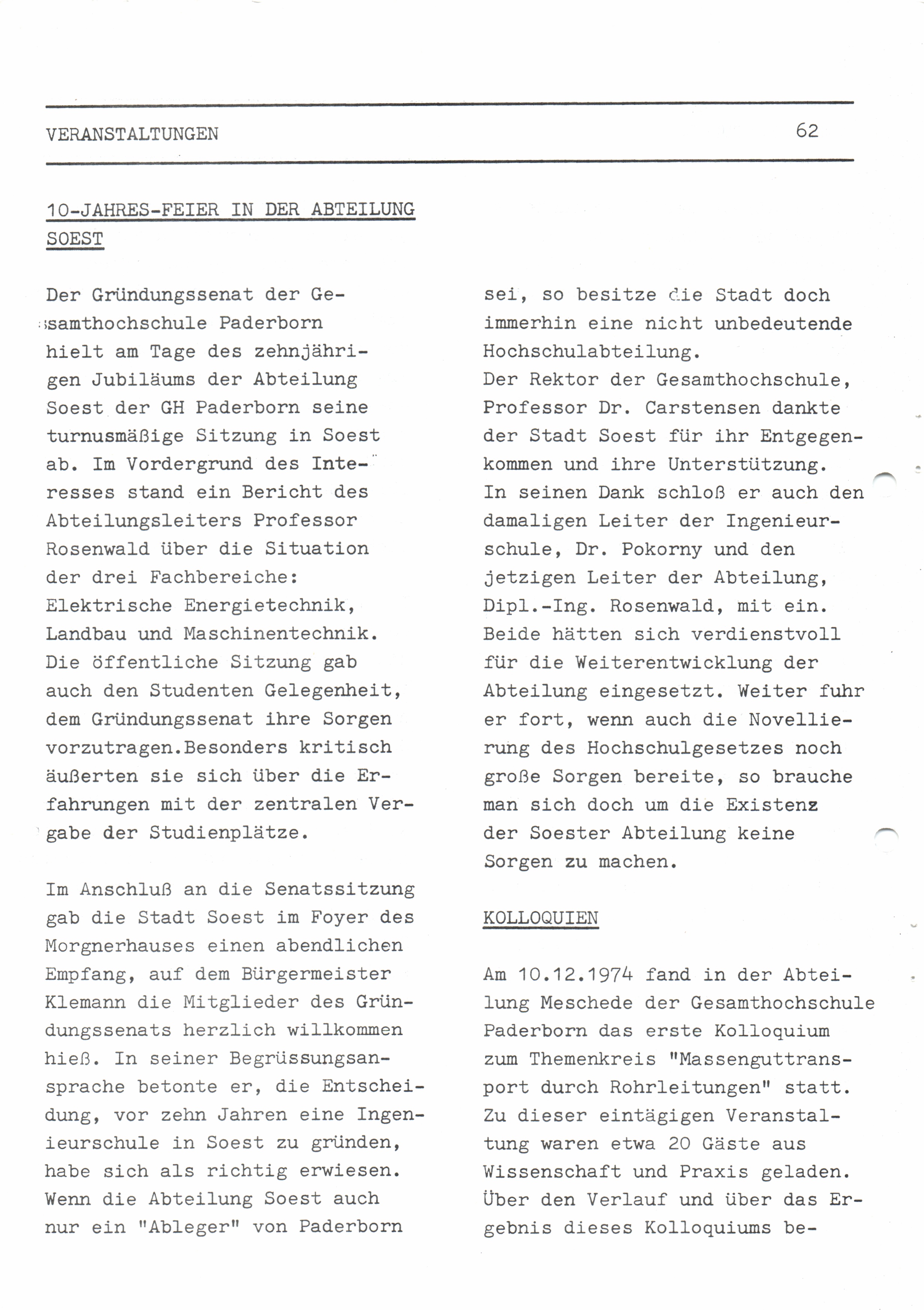 VERANSTALTUNGEN 62

10-JAHRES-FEIER IN DER ABTEILUNG SOEST

Der Gründungssenat der Gesamthochschule Paderborn hielt am Tage des zehnjährigen Jubiläums der Abteilung Soest der GH Paderborn seine turnusmäßige Sitzung in Soest ab. Im Vordergrund des Interesses stand ein Bericht des Abteilungsleiters Professor Rosenwald über die Situation der drei Fachbereiche: Elektrische Energietechnik, Landbau und Maschinentechnik. Die öffentliche Sitzung gab auch den Studenten Gelegenheit, dem Gründungssenat ihre Sorgen vorzutragen.Besonders kritisch äußerten sie sich über die Erfahrungen mit der zentralen Vergabe der Studienplätze.

Im Anschluß an die Senatssitzung gab die Stadt Soest im Foyer des Morgnerhauses einen abendlichen Empfang, auf dem Bürgermeister Klemann die Mitglieder des Gründungssenats herzlich willkommen hieß. In seiner Begrüssungsansprache betonte er, die Entscheidung, vor zehn Jahren eine Ingenieurschule in Soest zu gründen, habe sich als richtig erwiesen. Wenn die Abteilung Soest auch nur ein "Ableger" von Paderborn sei, so besitze die Stadt doch immerhin eine nicht unbedeutende Hochschulabteilung.
Der Rektor der Gesamthochschule, Professor Dr. Carstensen dankte der Stadt Soest für ihr Entgegenkommen und ihre Unterstützung.
In seinen Dank schloß er auch den damaligen Leiter der Ingenieurschule, Dr. Pokorny und den jetzigen Leiter der Abteilung, Dipl.-Ing. Rosenwald, mit ein. Beide hätten sich verdienstvoll für die Weiterentwicklung der Abteilung eingesetzt. Weiter fuhr er fort, wenn auch die Novellierung des Hochschulgesetzes noch große Sorgen bereite, so brauche man sich doch um die Existenz der Soester Abteilung keine Sorgen zu machen.

KOLLOQUIEN

Am 10.12.1974 fand in der Abteilung Meschede der Gesamthochschule Paderborn das erste Kolloquium zum Themenkreis "Massenguttransport durch Rohrleitungen" statt. Zu dieser eintägigen Veranstaltung waren etwa 20 Gäste aus Wissenschaft und Praxis geladen. Über den Verlauf und über das Ergebnis dieses Kolloquiums be-